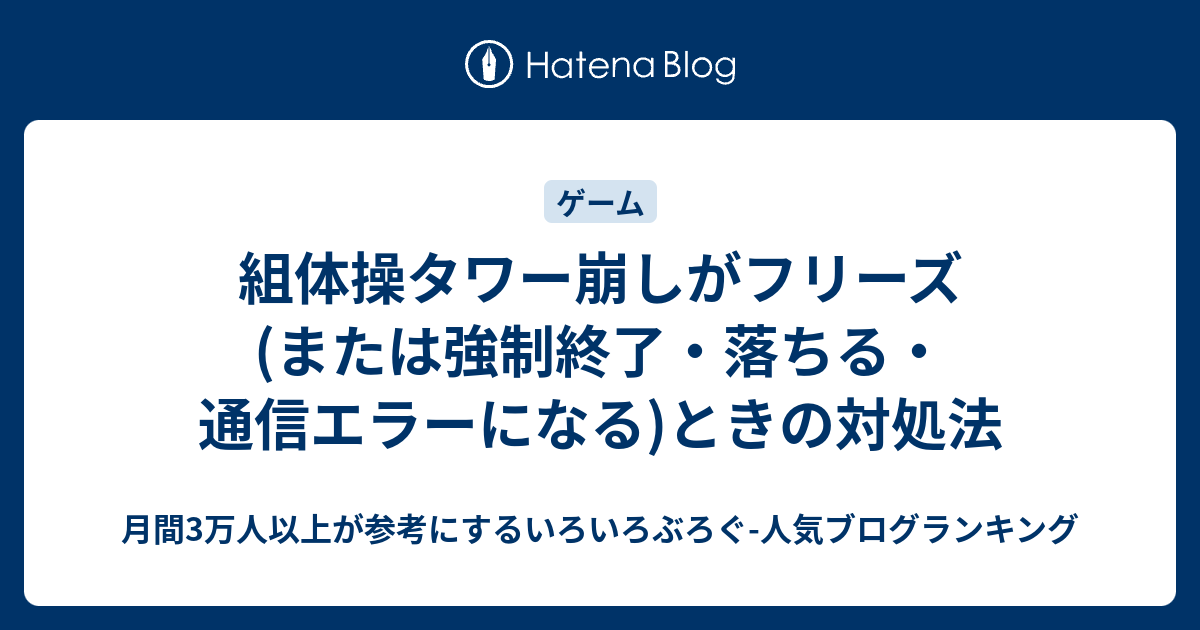 Hatena Blog

ゲーム

組体操タワー崩しがフリーズ(または強制終了・落ちる・通信エラーになる)ときの対処法

月間3万人以上が参考にするいろいろぶろぐ-人気ブログランキング